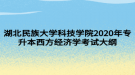 湖北民族大学科技学院2020年专升本西方经济学考试大纲